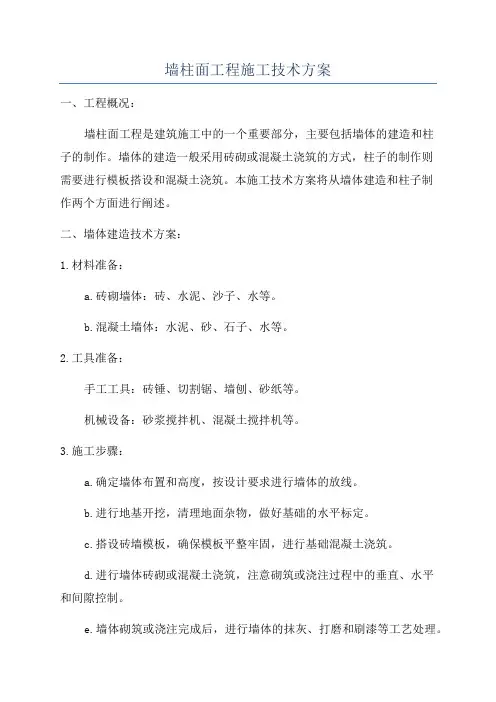 墙柱面工程施工技术方案

一、工程概况：

墙柱面工程是建筑施工中的一个重要部分，主要包括墙体的建造和柱子的制作。墙体的建造一般采用砖砌或混凝土浇筑的方式，柱子的制作则需要进行模板搭设和混凝土浇筑。本施工技术方案将从墙体建造和柱子制作两个方面进行阐述。

二、墙体建造技术方案：

1.材料准备：

a.砖砌墙体：砖、水泥、沙子、水等。

b.混凝土墙体：水泥、砂、石子、水等。

2.工具准备：

手工工具：砖锤、切割锯、墙刨、砂纸等。

机械设备：砂浆搅拌机、混凝土搅拌机等。

3.施工步骤：

a.确定墙体布置和高度，按设计要求进行墙体的放线。

b.进行地基开挖，清理地面杂物，做好基础的水平标定。

c.搭设砖墙模板，确保模板平整牢固，进行基础混凝土浇筑。

d.进行墙体砖砌或混凝土浇筑，注意砌筑或浇注过程中的垂直、水平和间隙控制。

e.墙体砌筑或浇注完成后，进行墙体的抹灰、打磨和刷漆等工艺处理。